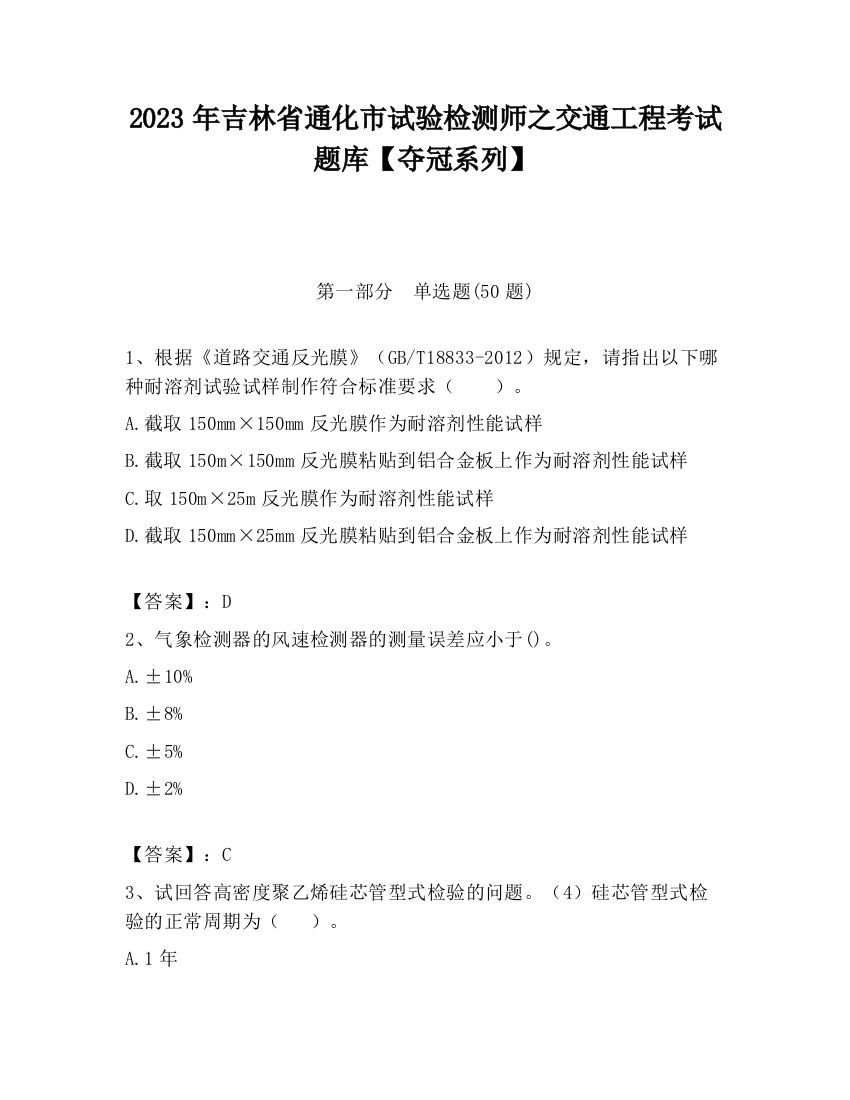 2023 年吉林省通化市试验检测师之交通工程考试题库【夺冠系列】

第一部分 单选题(50 题)

1、根据《道路交通反光膜》（GB/T18833-2012）规定，请指出以下哪种耐溶剂试验试样制作符合标准要求（ ）。

A.截取 150mm×150mm 反光膜作为耐溶剂性能试样

B.截取 150m×150mm 反光膜粘贴到铝合金板上作为耐溶剂性能试样

C.取 150m×25m 反光膜作为耐溶剂性能试样

D.截取 150mm×25mm 反光膜粘贴到铝合金板上作为耐溶剂性能试样

【答案】：D

2、气象检测器的风速检测器的测量误差应小于()。

A.±10%

B.±8%

C.±5%

D.±2%

【答案】：C

3、试回答高密度聚乙烯硅芯管型式检验的问题。（4）硅芯管型式检验的正常周期为（ ）。

A.1 年